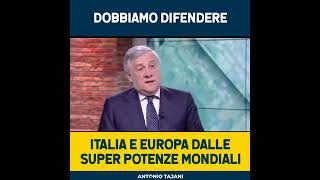 DOBBIAMO DIFENDERE

ITALIA E EUROPA DALLE SUPER POTENZE MONDIALI

ANTONIO TAJANI